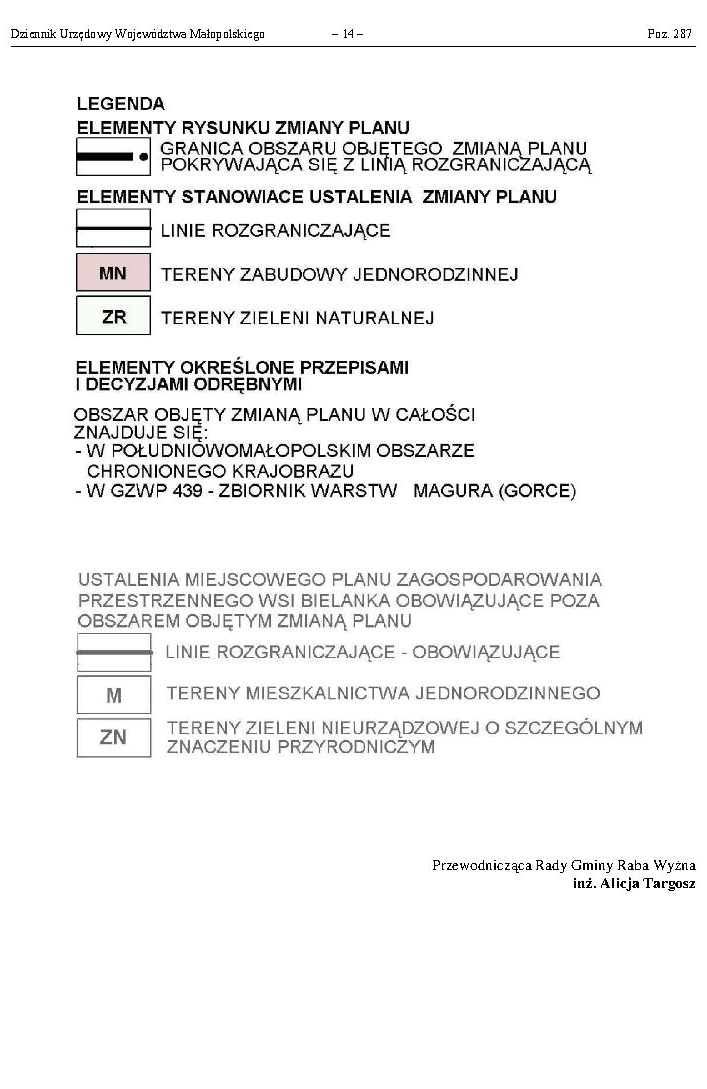 Dziennik Urzędowy Województwa Małopolskiego – 14 – Poz. 287

LEGENDA
ELEMENTY RYSUNKU ZMIANY PLANU
GRANICA OBSZARU OBJĘTEGO ZMIANĄ PLANU POKRYWAJĄCA SIĘ Z LINIĄ ROZGRANICZAJĄCĄ
ELEMENTY STANOWIACE USTALENIA ZMIANY PLANU
LINIE ROZGRANICZAJĄCE
MN TERENY ZABUDOWY JEDNORODZINNEJ
ZR TERENY ZIELENI NATURALNEJ

ELEMENTY OKREŚLONE PRZEPISAMI I DECYZJAMI ODRĘBNYMI
OBSZAR OBJĘTY ZMIANĄ PLANU W CAŁOŚCI ZNAJDUJE SIĘ:
- W POŁUDNIOWOMAŁOPOLSKIM OBSZARZE CHRONIONEGO KRAJOBRAZU
- W GZWP 439 - ZBIORNIK WARSTW MAGURA (GORCE)

USTALENIA MIEJSCOWEGO PLANU ZAGOSPODAROWANIA PRZESTRZENNEGO WSI BIELANKA OBOWIĄZUJĄCE POZA OBSZAREM OBJĘTYM ZMIANĄ PLANU
LINIE ROZGRANICZAJĄCE - OBOWIĄZUJĄCE
M TERENY MIESZKALNICTWA JEDNORODZINNEGO
ZN TERENY ZIELENI NIEURZĄDZOWEJ O SZCZEGÓLNYM ZNACZENIU PRZYRODNICZYM

Przewodnicząca Rady Gminy Raba Wyżna
inż. Alicja Targosz